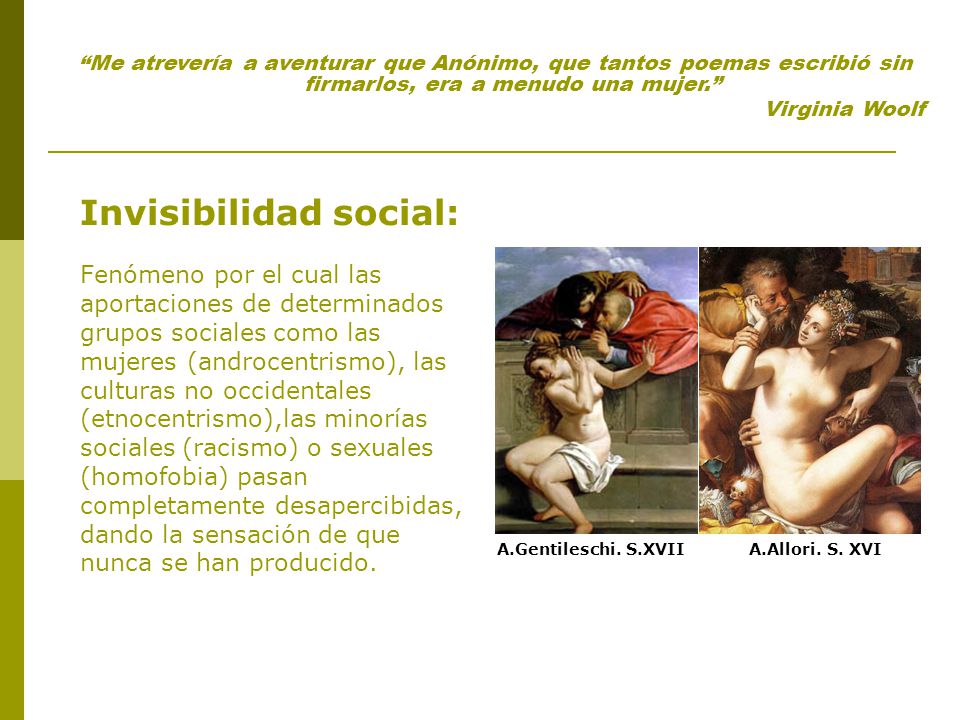 “Me atrevería a aventurar que Anónimo, que tantos poemas escribió sin firmarlos, era a menudo una mujer.”

Virginia Woolf

Invisibilidad social:

Fenómeno por el cual las aportaciones de determinados grupos sociales como las mujeres (androcentrismo), las culturas no occidentales (etnocentrismo),las minorías sociales (racismo) o sexuales (homofobia) pasan completamente desapercibidas, dando la sensación de que nunca se han producido.

A.Gentileschi. S.XVII

A.Allori. S. XVI